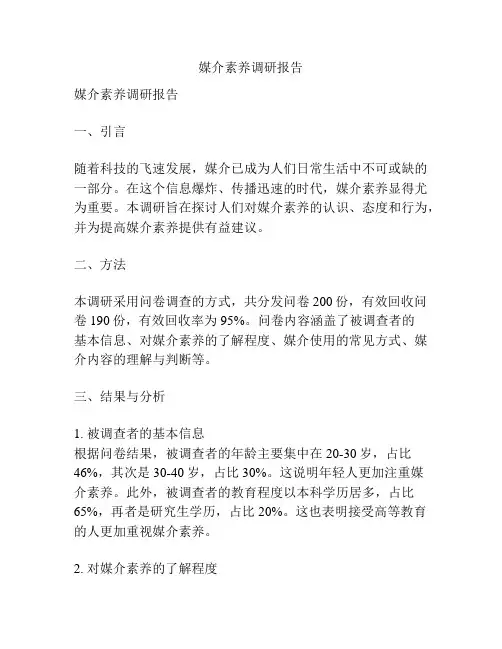 媒介素养调研报告

媒介素养调研报告

一、引言

随着科技的飞速发展，媒介已成为人们日常生活中不可或缺的一部分。在这个信息爆炸、传播迅速的时代，媒介素养显得尤为重要。本调研旨在探讨人们对媒介素养的认识、态度和行为，并为提高媒介素养提供有益建议。

二、方法

本调研采用问卷调查的方式，共分发问卷 200 份，有效回收问卷 190 份，有效回收率为 95%。问卷内容涵盖了被调查者的基本信息、对媒介素养的了解程度、媒介使用的常见方式、媒介内容的理解与判断等。

三、结果与分析

1. 被调查者的基本信息
根据问卷结果，被调查者的年龄主要集中在 20-30 岁，占比 46%，其次是 30-40 岁，占比 30%。这说明年轻人更加注重媒介素养。此外，被调查者的教育程度以本科学历居多，占比 65%，再者是研究生学历，占比 20%。这也表明接受高等教育的人更加重视媒介素养。

2. 对媒介素养的了解程度